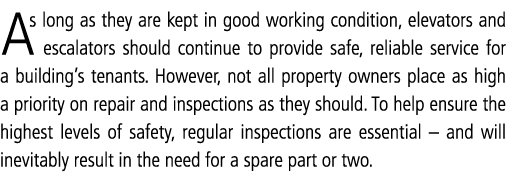 As long as they are kept in good working condition, elevators and escalators should continue to provide safe, reliable service for a building's tenants. However, not all property owners place as high a priority on repair and inspections as they should. To help ensure the highest levels of safety, regular inspections are essential – and will inevitably result in the need for a spare part or two.